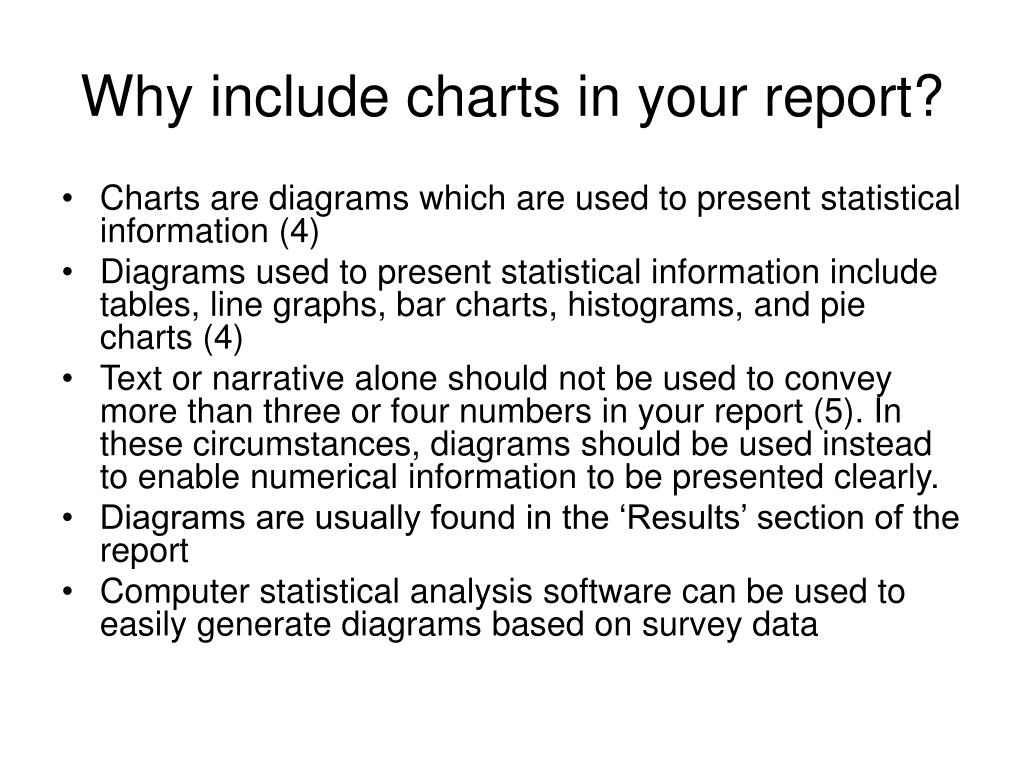 Why include charts in your report?

• Charts are diagrams which are used to present statistical information (4)
• Diagrams used to present statistical information include tables, line graphs, bar charts, histograms, and pie charts (4)
• Text or narrative alone should not be used to convey more than three or four numbers in your report (5). In these circumstances, diagrams should be used instead to enable numerical information to be presented clearly.
• Diagrams are usually found in the ‘Results’ section of the report
• Computer statistical analysis software can be used to easily generate diagrams based on survey data